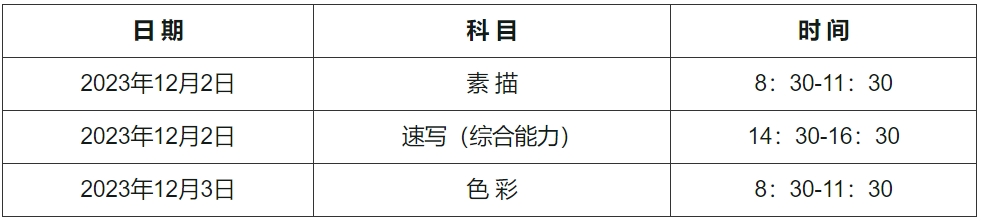 | 日期 | 科目 | 时间 |
|---|---|---|
| 2023年12月2日 | 素描 | 8：30-11：30 |
| 2023年12月2日 | 速写（综合能力） | 14：30-16：30 |
| 2023年12月3日 | 色彩 | 8：30-11：30 |